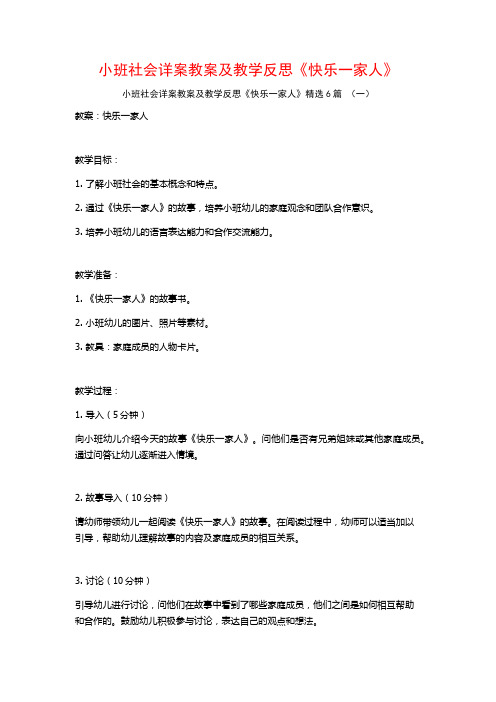 小班社会详案教案及教学反思《快乐一家人》

小班社会详案教案及教学反思《快乐一家人》精选6篇 （一）

教案：快乐一家人

教学目标：

1. 了解小班社会的基本概念和特点。

2. 通过《快乐一家人》的故事，培养小班幼儿的家庭观念和团队合作意识。

3. 培养小班幼儿的语言表达能力和合作交流能力。

教学准备：

1. 《快乐一家人》的故事书。

2. 小班幼儿的图片、照片等素材。

3. 教具：家庭成员的人物卡片。

教学过程：

1. 导入（5分钟）

向小班幼儿介绍今天的故事《快乐一家人》。问他们是否有兄弟姐妹或其他家庭成员。通过问答让幼儿逐渐进入情境。

2. 故事导入（10分钟）

请幼师带领幼儿一起阅读《快乐一家人》的故事。在阅读过程中，幼师可以适当加以引导，帮助幼儿理解故事的内容及家庭成员的相互关系。

3. 讨论（10分钟）

引导幼儿进行讨论，问他们在故事中看到了哪些家庭成员，他们之间是如何相互帮助和合作的。鼓励幼儿积极参与讨论，表达自己的观点和想法。